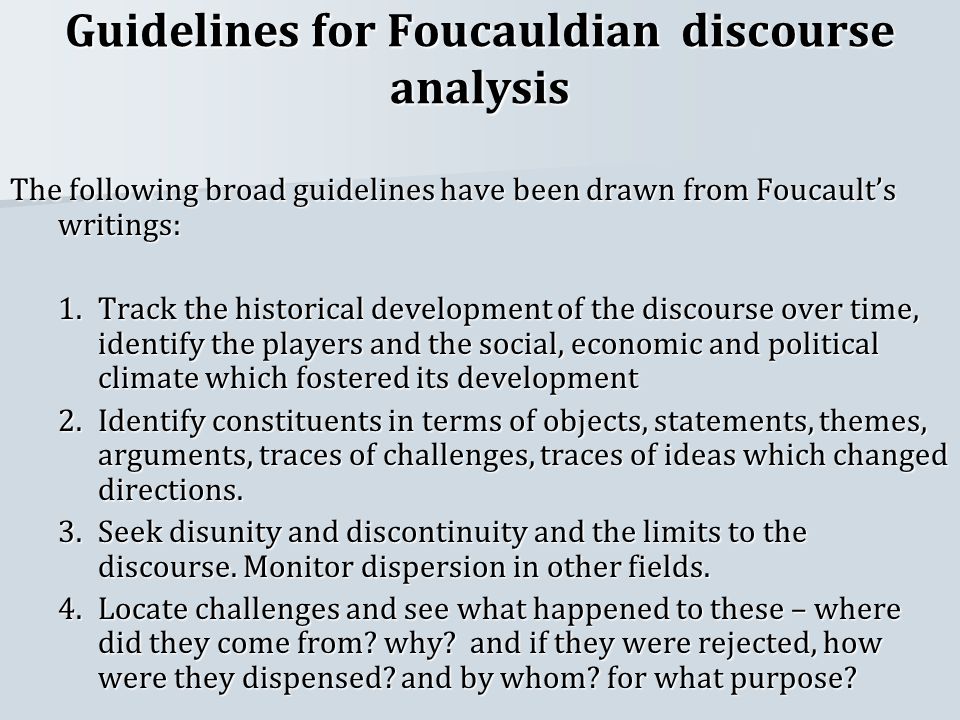 Guidelines for Foucauldian discourse analysis

The following broad guidelines have been drawn from Foucault's writings:

1. Track the historical development of the discourse over time, identify the players and the social, economic and political climate which fostered its development
2. Identify constituents in terms of objects, statements, themes, arguments, traces of challenges, traces of ideas which changed directions.
3. Seek disunity and discontinuity and the limits to the discourse. Monitor dispersion in other fields.
4. Locate challenges and see what happened to these – where did they come from? why? and if they were rejected, how were they dispensed? and by whom? for what purpose?